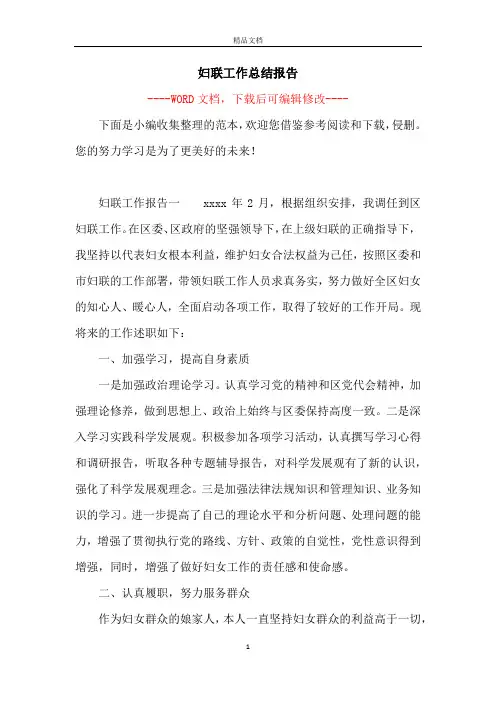 精品文档

妇联工作总结报告

----WORD文档，下载后可编辑修改----

下面是小编收集整理的范本，欢迎您借鉴参考阅读和下载，侵删。您的努力学习是为了更美好的未来!

妇联工作报告一　　xxxx 年 2 月，根据组织安排，我调任到区妇联工作。在区委、区政府的坚强领导下，在上级妇联的正确指导下，我坚持以代表妇女根本利益，维护妇女合法权益为己任，按照区委和市妇联的工作部署，带领妇联工作人员求真务实，努力做好全区妇女的知心人、暖心人，全面启动各项工作，取得了较好的工作开局。现将来的工作述职如下：

一、加强学习，提高自身素质

一是加强政治理论学习。认真学习党的精神和区党代会精神，加强理论修养，做到思想上、政治上始终与区委保持高度一致。二是深入学习实践科学发展观。积极参加各项学习活动，认真撰写学习心得和调研报告，听取各种专题辅导报告，对科学发展观有了新的认识，强化了科学发展观理念。三是加强法律法规知识和管理知识、业务知识的学习。进一步提高了自己的理论水平和分析问题、处理问题的能力，增强了贯彻执行党的路线、方针、政策的自觉性，党性意识得到增强，同时，增强了做好妇女工作的责任感和使命感。

二、认真履职，努力服务群众

作为妇女群众的娘家人，本人一直坚持妇女群众的利益高于一切，

1